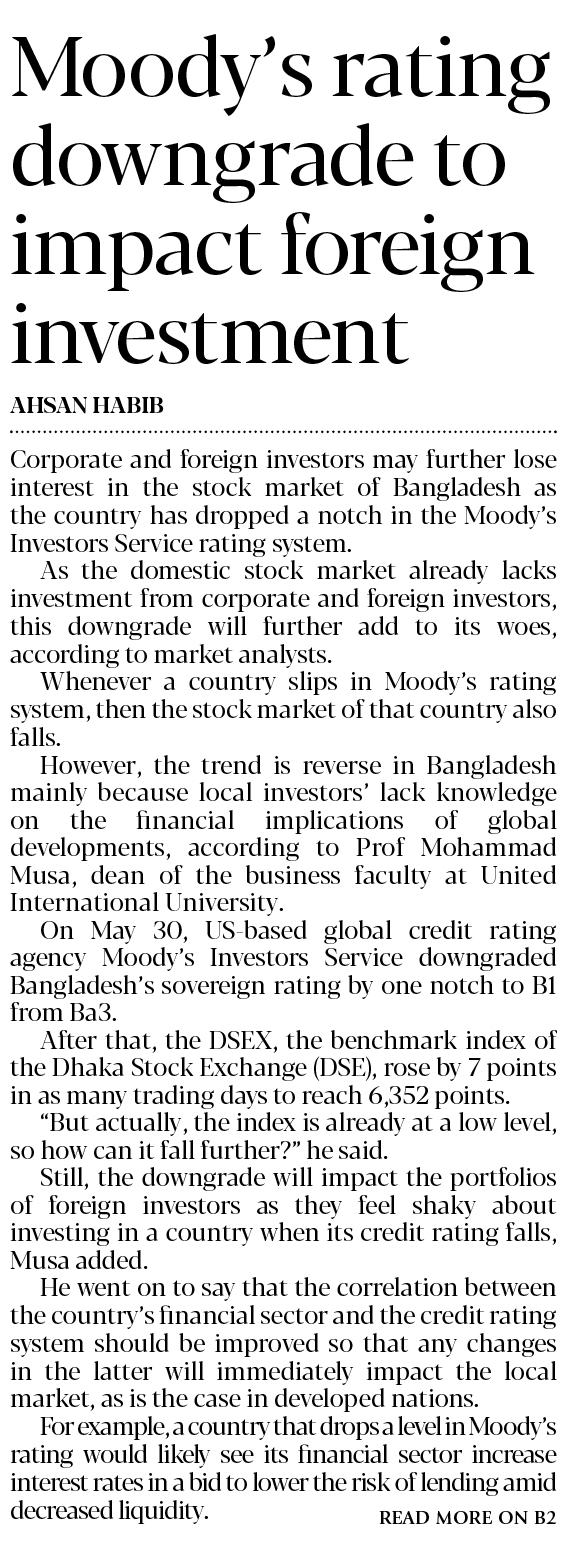 Moody's rating downgrade to impact foreign investment

AHSAN HABIB

Corporate and foreign investors may further lose interest in the stock market of Bangladesh as the country has dropped a notch in the Moody's Investors Service rating system.

As the domestic stock market already lacks investment from corporate and foreign investors, this downgrade will further add to its woes, according to market analysts.

Whenever a country slips in Moody's rating system, then the stock market of that country also falls.

However, the trend is reverse in Bangladesh mainly because local investors' lack knowledge on the financial implications of global developments, according to Prof Mohammad Musa, dean of the business faculty at United International University.

On May 30, US-based global credit rating agency Moody's Investors Service downgraded Bangladesh's sovereign rating by one notch to B1 from Ba3.

After that, the DSEX, the benchmark index of the Dhaka Stock Exchange (DSE), rose by 7 points in as many trading days to reach 6,352 points.

"But actually, the index is already at a low level, so how can it fall further?" he said.

Still, the downgrade will impact the portfolios of foreign investors as they feel shaky about investing in a country when its credit rating falls, Musa added.

He went on to say that the correlation between the country's financial sector and the credit rating system should be improved so that any changes in the latter will immediately impact the local market, as is the case in developed nations.

For example, a country that drops a level in Moody's rating would likely see its financial sector increase interest rates in a bid to lower the risk of lending amid decreased liquidity.

READ MORE ON B2